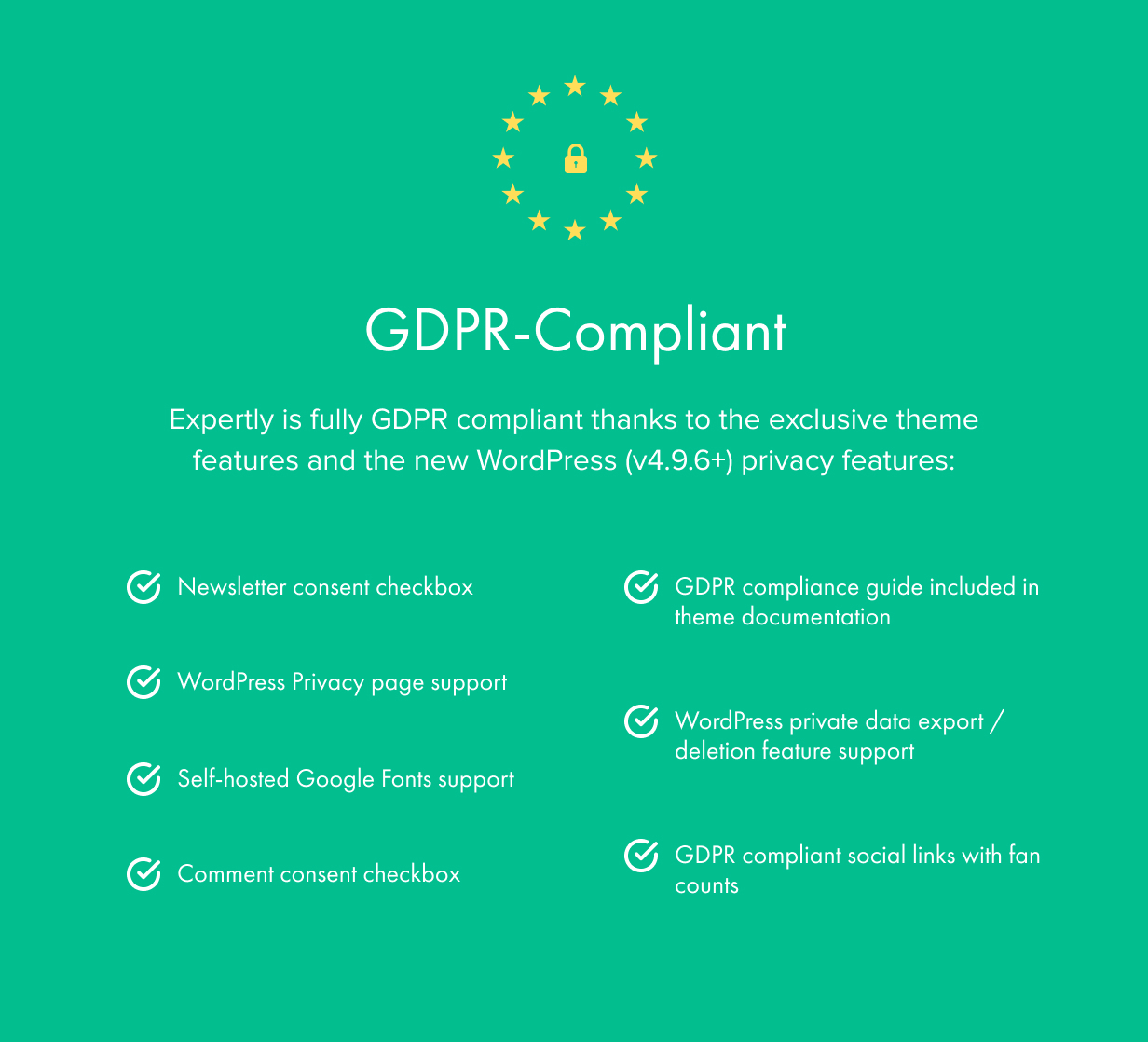 GDPR-Compliant

Expertly is fully GDPR compliant thanks to the exclusive theme features and the new WordPress (v4.9.6+) privacy features:

Newsletter consent checkbox

WordPress Privacy page support

Self-hosted Google Fonts support

Comment consent checkbox

GDPR compliance guide included in theme documentation

WordPress private data export / deletion feature support

GDPR compliant social links with fan counts